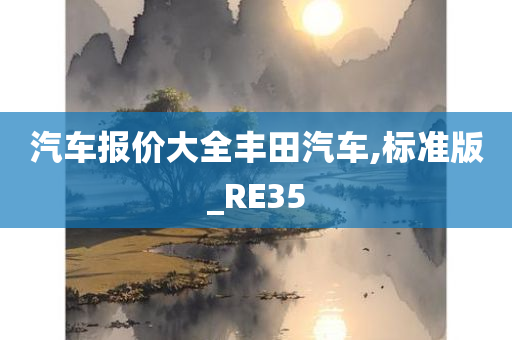 汽车报价大全丰田汽车,标准版_RE35